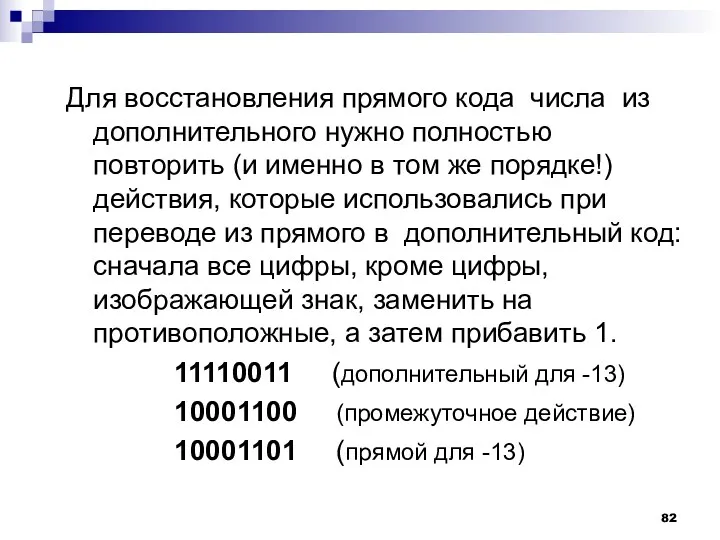 Для восстановления прямого кода числа из дополнительного нужно полностью повторить (и именно в том же порядке!) действия, которые использовались при переводе из прямого в дополнительный код: сначала все цифры, кроме цифры, изображающей знак, заменить на противоположные, а затем прибавить 1.

11110011 (дополнительный для -13)

10001100 (промежуточное действие)

10001101 (прямой для -13)

82